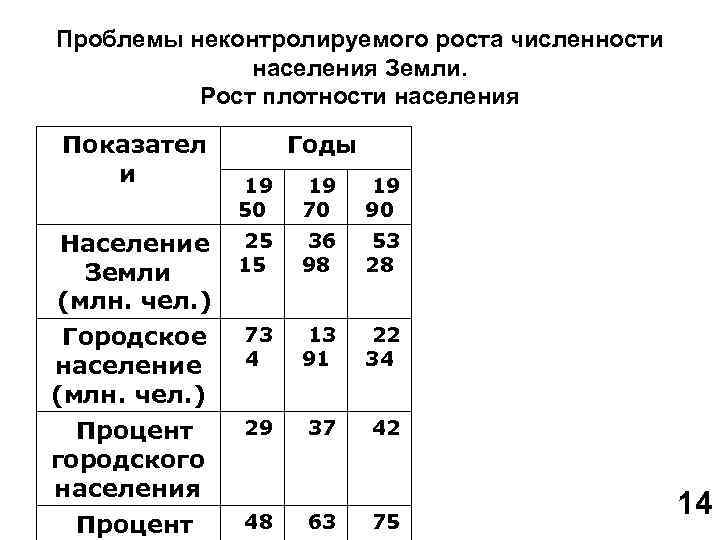 Проблемы неконтролируемого роста численности населения Земли.
Рост плотности населения

| Показатели | Годы | | |
|---|---|---|---|
| | 1950 | 1970 | 1990 |
| Население Земли (млн. чел.) | 2515 | 3698 | 5328 |
| Городское население (млн. чел.) | 734 | 1391 | 2234 |
| Процент городского населения | 29 | 37 | 42 |
| Процент | 48 | 63 | 75 |

14